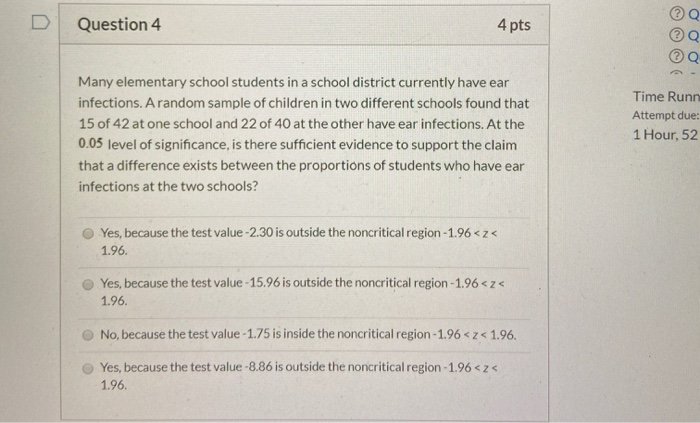 Question 4

4 pts

Many elementary school students in a school district currently have ear infections. A random sample of children in two different schools found that 15 of 42 at one school and 22 of 40 at the other have ear infections. At the 0.05 level of significance, is there sufficient evidence to support the claim that a difference exists between the proportions of students who have ear infections at the two schools?

Yes, because the test value -2.30 is outside the noncritical region $-1.96 < z < 1.96$.

Yes, because the test value -15.96 is outside the noncritical region $-1.96 < z < 1.96$.

No, because the test value -1.75 is inside the noncritical region $-1.96 < z < 1.96$.

Yes, because the test value -8.86 is outside the noncritical region $-1.96 < z < 1.96$.

Q
Q
Q

Time Runn
Attempt due:
1 Hour, 52